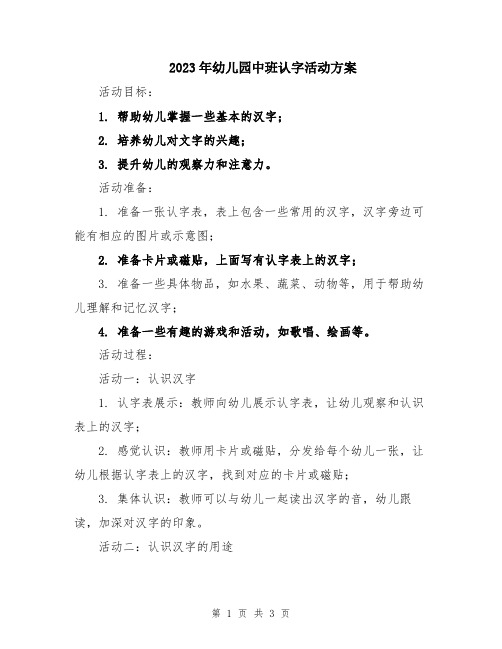 2023年幼儿园中班认字活动方案

活动目标：

1. 帮助幼儿掌握一些基本的汉字；

2. 培养幼儿对文字的兴趣；

3. 提升幼儿的观察力和注意力。

活动准备：

1. 准备一张认字表，表上包含一些常用的汉字，汉字旁边可能有相应的图片或示意图；

2. 准备卡片或磁贴，上面写有认字表上的汉字；

3. 准备一些具体物品，如水果、蔬菜、动物等，用于帮助幼儿理解和记忆汉字；

4. 准备一些有趣的游戏和活动，如歌唱、绘画等。

活动过程：

活动一：认识汉字

1. 认字表展示：教师向幼儿展示认字表，让幼儿观察和认识表上的汉字；

2. 感觉认识：教师用卡片或磁贴，分发给每个幼儿一张，让幼儿根据认字表上的汉字，找到对应的卡片或磁贴；

3. 集体认识：教师可以与幼儿一起读出汉字的音，幼儿跟读，加深对汉字的印象。

活动二：认识汉字的用途

第 1 页 共 3 页